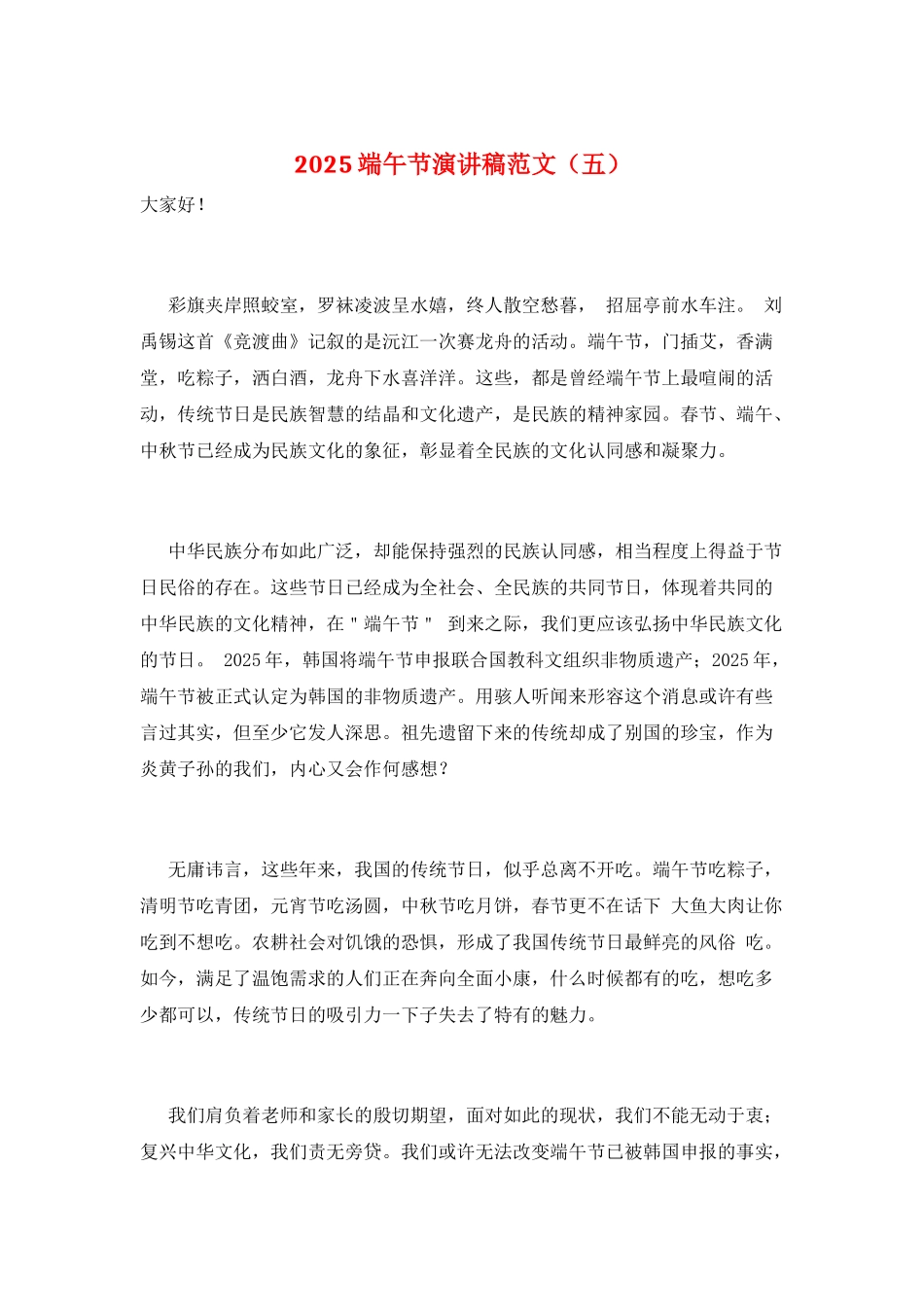 2025 端午节演讲稿范文（五）

大家好！

彩旗夹岸照蛟室，罗袜凌波呈水嬉，终人散空愁暮， 招屈亭前水车注。 刘禹锡这首《竞渡曲》记叙的是沅江一次赛龙舟的活动。端午节，门插艾，香满堂，吃粽子，洒白酒，龙舟下水喜洋洋。这些，都是曾经端午节上最喧闹的活动，传统节日是民族智慧的结晶和文化遗产，是民族的精神家园。春节、端午、中秋节已经成为民族文化的象征，彰显着全民族的文化认同感和凝聚力。

中华民族分布如此广泛，却能保持强烈的民族认同感，相当程度上得益于节日民俗的存在。这些节日已经成为全社会、全民族的共同节日，体现着共同的中华民族的文化精神，在＂端午节＂ 到来之际，我们更应该弘扬中华民族文化的节日。 2025 年，韩国将端午节申报联合国教科文组织非物质遗产；2025 年，端午节被正式认定为韩国的非物质遗产。用骇人听闻来形容这个消息或许有些言过其实，但至少它发人深思。祖先遗留下来的传统却成了别国的珍宝，作为炎黄子孙的我们，内心又会作何感想？

无庸讳言，这些年来，我国的传统节日，似乎总离不开吃。端午节吃粽子，清明节吃青团，元宵节吃汤圆，中秋节吃月饼，春节更不在话下 大鱼大肉让你吃到不想吃。农耕社会对饥饿的恐惧，形成了我国传统节日最鲜亮的风俗 吃。如今，满足了温饱需求的人们正在奔向全面小康，什么时候都有的吃，想吃多少都可以，传统节日的吸引力一下子失去了特有的魅力。

我们肩负着老师和家长的殷切期望，面对如此的现状，我们不能无动于衷；复兴中华文化，我们责无旁贷。我们或许无法改变端午节已被韩国申报的事实，